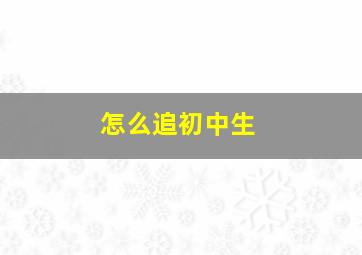 怎么追初中生